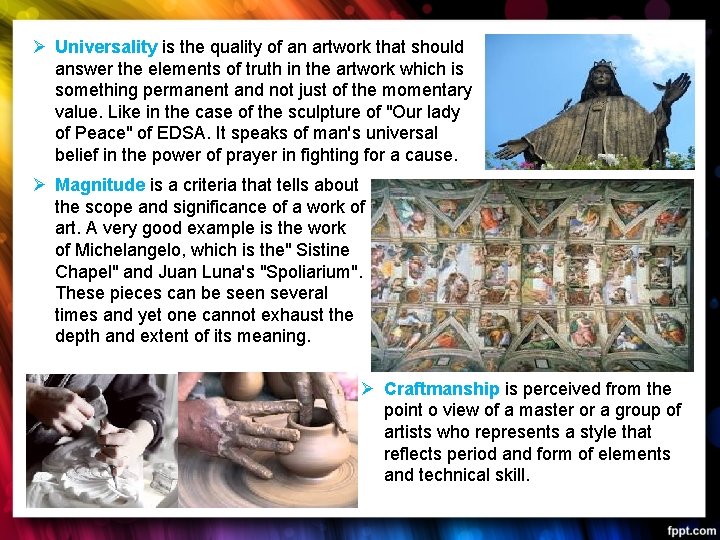 ➢ Universality is the quality of an artwork that should answer the elements of truth in the artwork which is something permanent and not just of the momentary value. Like in the case of the sculpture of "Our lady of Peace" of EDSA. It speaks of man's universal belief in the power of prayer in fighting for a cause.

➢ Magnitude is a criteria that tells about the scope and significance of a work of art. A very good example is the work of Michelangelo, which is the" Sistine Chapel" and Juan Luna's "Spoliarium". These pieces can be seen several times and yet one cannot exhaust the depth and extent of its meaning.

➢ Craftmanship is perceived from the point o view of a master or a group of artists who represents a style that reflects period and form of elements and technical skill.

fppt.com